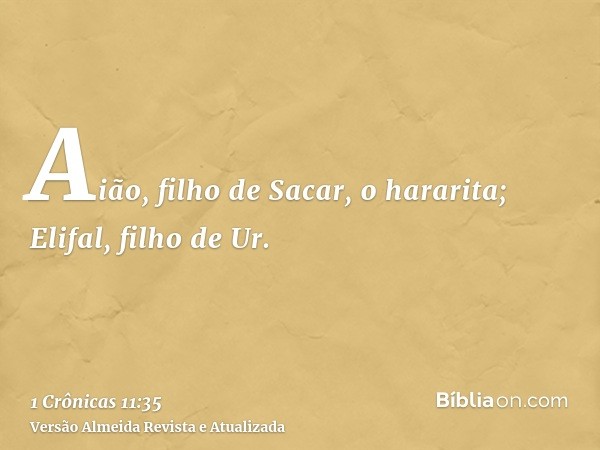 Aião, filho de Sacar, o hararita; Elifal, filho de Ur.

1 Crônicas 11:35
Versão Almeida Revista e Atualizada

Bíbliaon.com